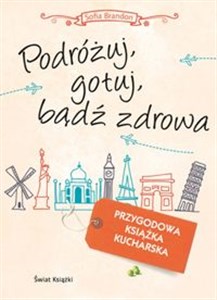 Sofia Brandon

Podróżuj, gotuj, bądź zdrowa

PRZYGODOWA KSIĄŻKA KUCHARSKA

Świat Książki